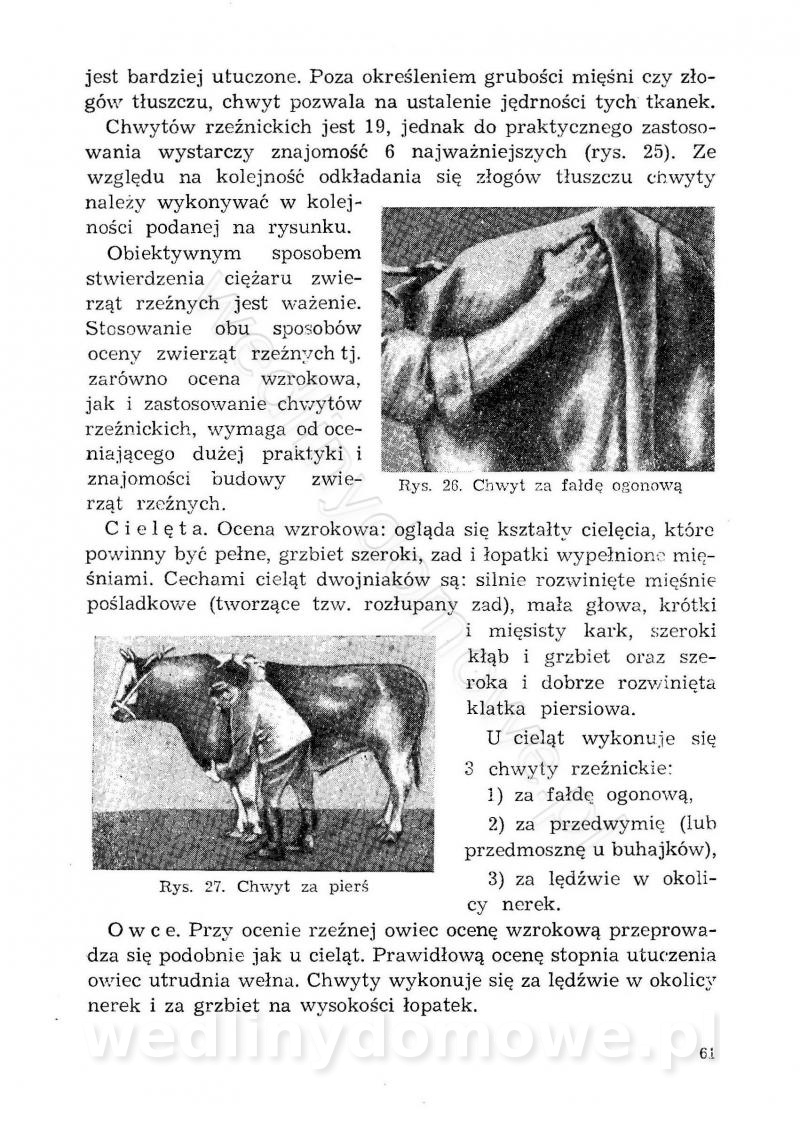 jest bardziej utuczone. Poza określeniem grubości mięśni czy złogów tłuszczu, chwyt pozwala na ustalenie jędrności tych tkanek.

Chwytów rzeźnickich jest 19, jednak do praktycznego zastosowania wystarczy znajomość 6 najważniejszych (rys. 25). Ze względu na kolejność odkładania się złogów tłuszczu chwyty należy wykonywać w kolejności podanej na rysunku.

Obiektywnym sposobem stwierdzenia ciężaru zwierząt rzeźnych jest ważenie. Stosowanie obu sposobów oceny zwierząt rzeźnych tj. zarówno ocena wzrokowa, jak i zastosowanie chwytów rzeźnickich, wymaga od oceniającego dużej praktyki i znajomości budowy zwierząt rzeźnych.

Rys. 26. Chwyt za fałdę ogonową

Cielęta. Ocena wzrokowa: ogląda się kształty cielęcia, które powinny być pełne, grzbiet szeroki, zad i łopatki wypełnione mięśniami. Cechami cieląt dwojniaków są: silnie rozwinięte mięśnie pośladkowe (tworzące tzw. rozłupany zad), mała głowa, krótki i mięsisty kark, szeroki kłąb i grzbiet oraz szeroka i dobrze rozwinięta klatka piersiowa.

Rys. 27. Chwyt za pierś

U cieląt wykonuje się 3 chwyty rzeźnickie:
1) za fałdę ogonową,
2) za przedwymię (lub przedmosznę u buhajków),
3) za lędźwie w okolicy nerek.

Owce. Przy ocenie rzeźnej owiec ocenę wzrokową przeprowadza się podobnie jak u cieląt. Prawidłową ocenę stopnia utuczenia owiec utrudnia wełna. Chwyty wykonuje się za lędźwie w okolicy nerek i za grzbiet na wysokości łopatek.

wedlinydomowe.pl

61